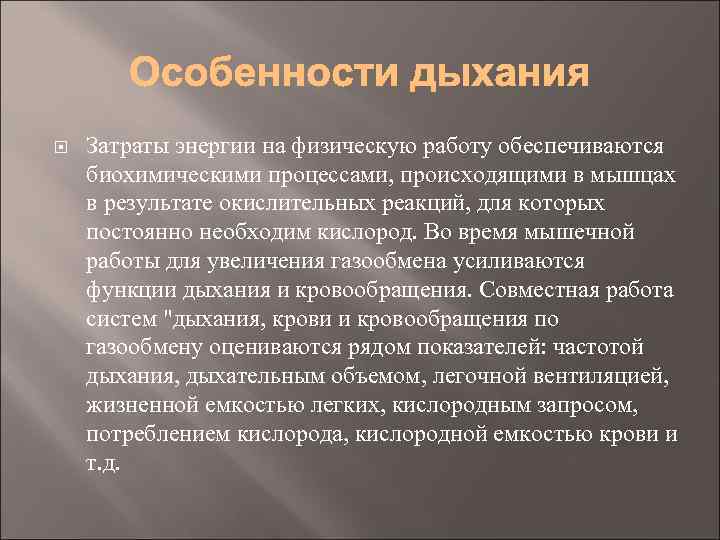 Особенности дыхания

Затраты энергии на физическую работу обеспечиваются биохимическими процессами, происходящими в мышцах в результате окислительных реакций, для которых постоянно необходим кислород. Во время мышечной работы для увеличения газообмена усиливаются функции дыхания и кровообращения. Совместная работа систем "дыхания, крови и кровообращения по газообмену оцениваются рядом показателей: частотой дыхания, дыхательным объемом, легочной вентиляцией, жизненной емкостью легких, кислородным запросом, потреблением кислорода, кислородной емкостью крови и т.д.